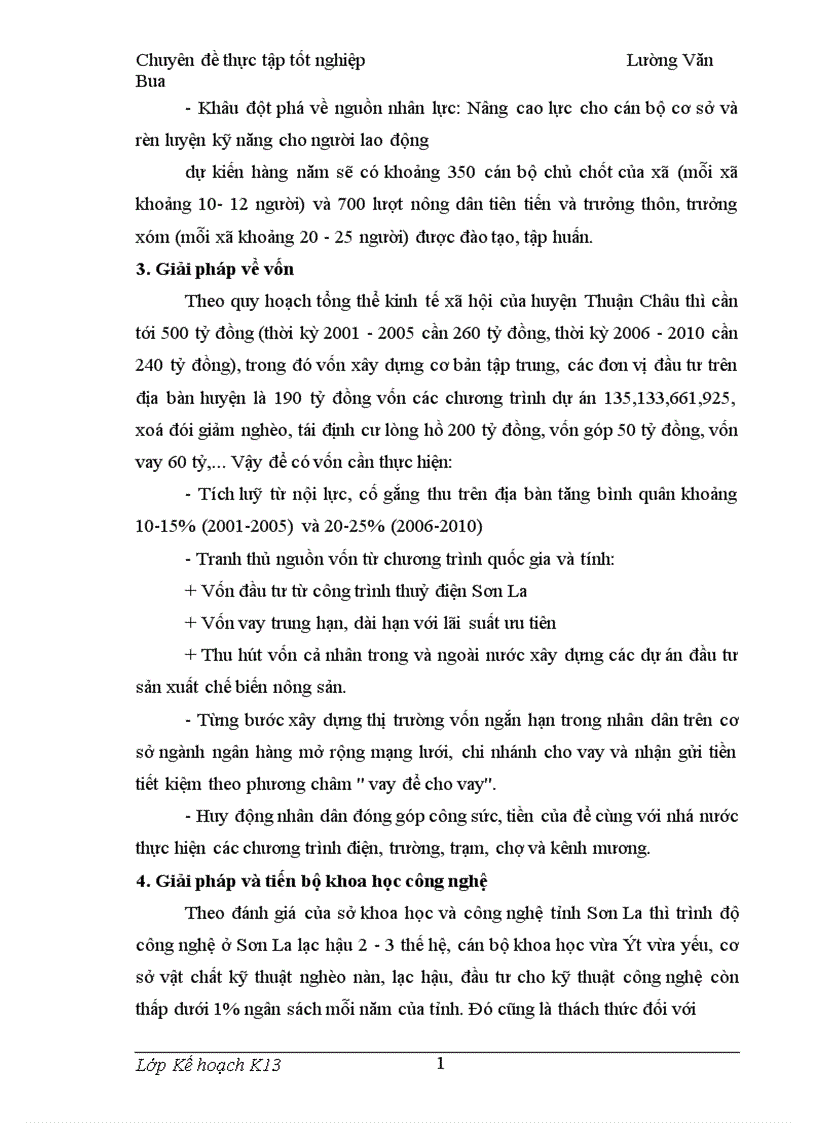 Chuyên đề thực tập tốt nghiệp Lường Văn Bua

- Khâu đột phá về nguồn nhân lực: Nâng cao lực cho cán bộ cơ sở và rèn luyện kỹ năng cho người lao động

dự kiến hàng năm sẽ có khoảng 350 cán bộ chủ chốt của xã (mỗi xã khoảng 10- 12 người) và 700 lượt nông dân tiên tiến và trưởng thôn, trưởng xóm (mỗi xã khoảng 20 - 25 người) được đào tạo, tập huấn.

3. Giải pháp về vốn

Theo quy hoạch tổng thể kinh tế xã hội của huyện Thuận Châu thì cần tới 500 tỷ đồng (thời kỳ 2001 - 2005 cần 260 tỷ đồng, thời kỳ 2006 - 2010 cần 240 tỷ đồng), trong đó vốn xây dựng cơ bản tập trung, các đơn vị đầu tư trên địa bàn huyện là 190 tỷ đồng vốn các chương trình dự án 135,133,661,925, xoá đói giảm nghèo, tái định cư lòng hồ 200 tỷ đồng, vốn góp 50 tỷ đồng, vốn vay 60 tỷ,... Vậy để có vốn cần thực hiện:

- Tích luỹ từ nội lực, cố gắng thu trên địa bàn tăng bình quân khoảng 10-15% (2001-2005) và 20-25% (2006-2010)

- Tranh thủ nguồn vốn từ chương trình quốc gia và tính:

+ Vốn đầu tư từ công trình thuỷ điện Sơn La

+ Vốn vay trung hạn, dài hạn với lãi suất ưu tiên

+ Thu hút vốn cả nhân trong và ngoài nước xây dựng các dự án đầu tư sản xuất chế biến nông sản.

- Từng bước xây dựng thị trường vốn ngắn hạn trong nhân dân trên cơ sở ngành ngân hàng mở rộng mạng lưới, chi nhánh cho vay và nhận gửi tiền tiết kiệm theo phương châm " vay để cho vay".

- Huy động nhân dân đóng góp công sức, tiền của để cùng với nhá nước thực hiện các chương trình điện, trường, trạm, chợ và kênh mương.

4. Giải pháp và tiến bộ khoa học công nghệ

Theo đánh giá của sở khoa học và công nghệ tỉnh Sơn La thì trình độ công nghệ ở Sơn La lạc hậu 2 - 3 thế hệ, cán bộ khoa học vừa Ýt vừa yếu, cơ sở vật chất kỹ thuật nghèo nàn, lạc hậu, đầu tư cho kỹ thuật công nghệ còn thấp dưới 1% ngân sách mỗi năm của tỉnh. Đó cũng là thách thức đối với

Lớp Kế hoạch K13 1